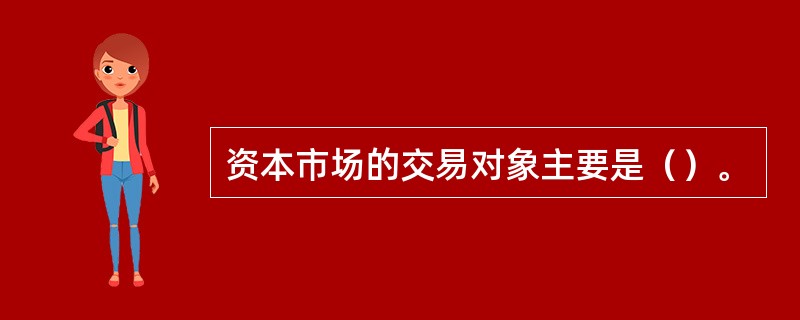 资本市场的交易对象主要是（）。